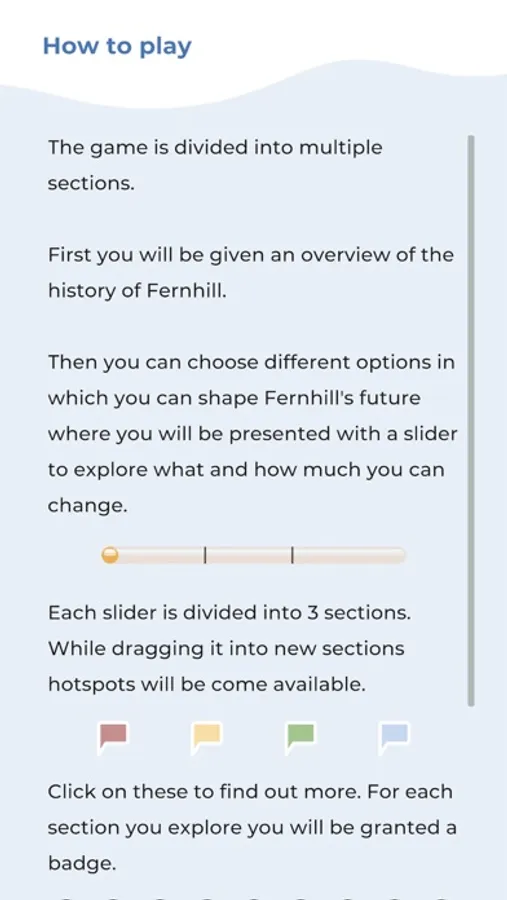 How to play

The game is divided into multiple sections.

First you will be given an overview of the history of Fernhill.

Then you can choose different options in which you can shape Fernhill's future where you will be presented with a slider to explore what and how much you can change.

Each slider is divided into 3 sections. While dragging it into new sections hotspots will be come available.

Click on these to find out more. For each section you explore you will be granted a badge.